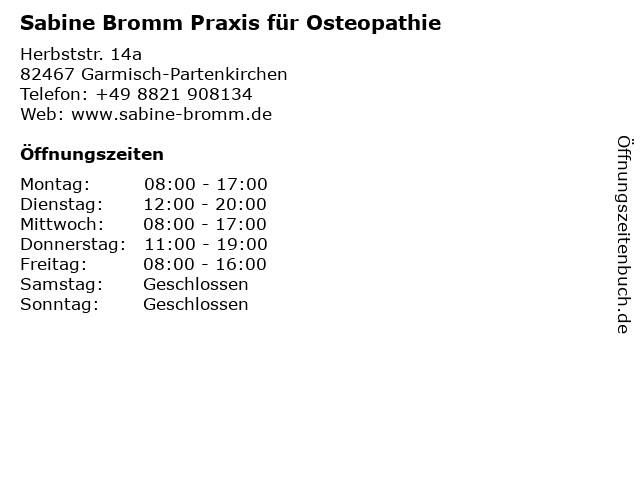 Sabine Bromm Praxis für Osteopathie

Herbststr. 14a
82467 Garmisch-Partenkirchen
Telefon: +49 8821 908134
Web: www.sabine-bromm.de

Öffnungszeiten

Montag: 08:00 - 17:00
Dienstag: 12:00 - 20:00
Mittwoch: 08:00 - 17:00
Donnerstag: 11:00 - 19:00
Freitag: 08:00 - 16:00
Samstag: Geschlossen
Sonntag: Geschlossen

Öffnungszeitenbuch.de